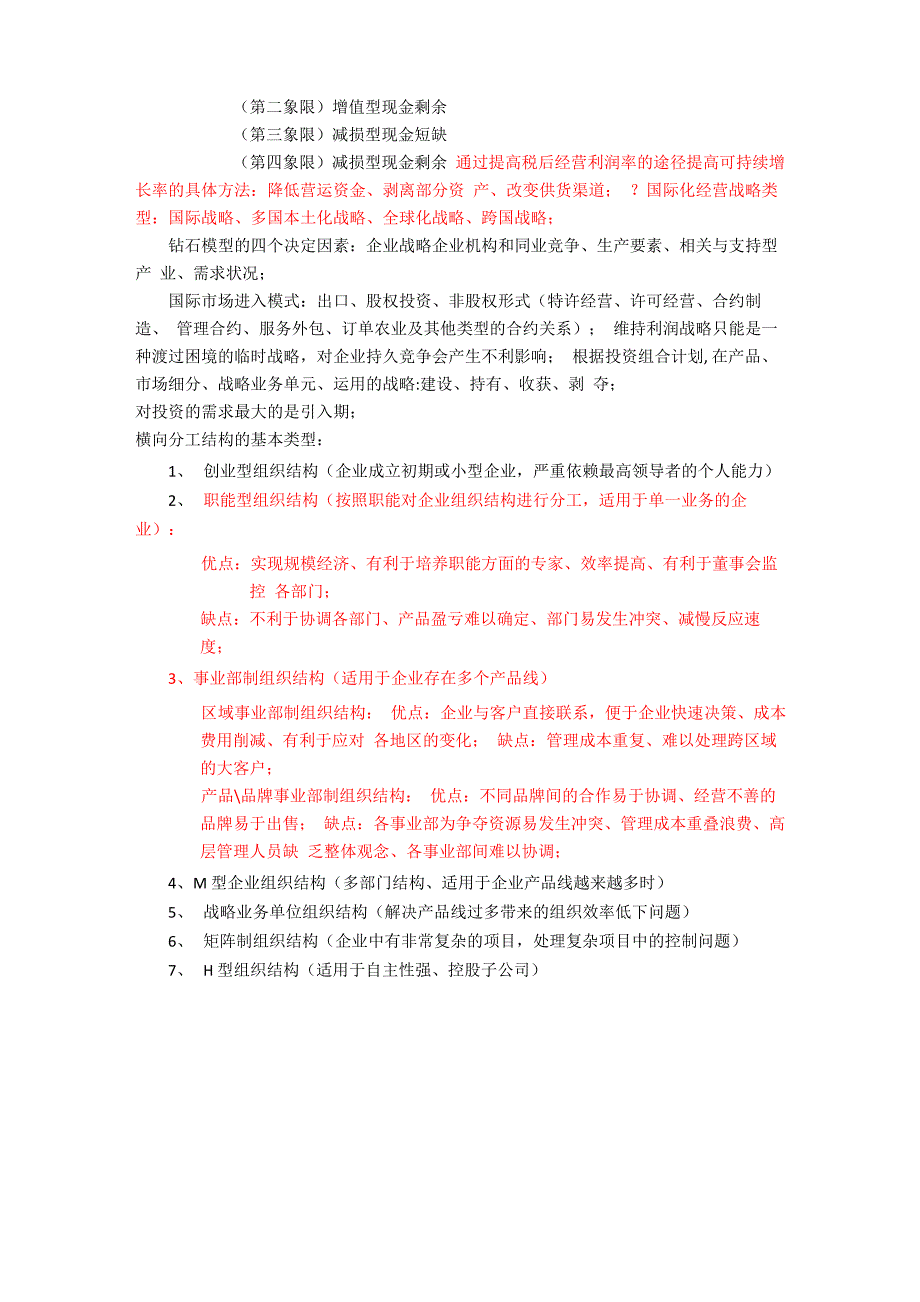 （第二象限）增值型现金剩余

（第三象限）减损型现金短缺

（第四象限）减损型现金剩余 通过提高税后经营利润率的途径提高可持续增长率的具体方法：降低营运资金、剥离部分资 产、改变供货渠道； ？国际化经营战略类型：国际战略、多国本土化战略、全球化战略、跨国战略；

钻石模型的四个决定因素：企业战略企业机构和同业竞争、生产要素、相关与支持型产 业、需求状况；

国际市场进入模式：出口、股权投资、非股权形式（特许经营、许可经营、合约制造、 管理合约、服务外包、订单农业及其他类型的合约关系）； 维持利润战略只能是一种渡过困境的临时战略，对企业持久竞争会产生不利影响； 根据投资组合计划，在产品、市场细分、战略业务单元、运用的战略:建设、持有、收获、剥 夺；

对投资的需求最大的是引入期；

横向分工结构的基本类型：

1、 创业型组织结构（企业成立初期或小型企业，严重依赖最高领导者的个人能力）

2、 职能型组织结构（按照职能对企业组织结构进行分工，适用于单一业务的企业）：

优点：实现规模经济、有利于培养职能方面的专家、效率提高、有利于董事会监控 各部门；

缺点：不利于协调各部门、产品盈亏难以确定、部门易发生冲突、减慢反应速度；

3、事业部制组织结构（适用于企业存在多个产品线）

区域事业部制组织结构： 优点：企业与客户直接联系，便于企业快速决策、成本费用削减、有利于应对 各地区的变化； 缺点：管理成本重复、难以处理跨区域的大客户；

产品\品牌事业部制组织结构： 优点：不同品牌间的合作易于协调、经营不善的品牌易于出售； 缺点：各事业部为争夺资源易发生冲突、管理成本重叠浪费、高层管理人员缺 乏整体观念、各事业部间难以协调；

4、M 型企业组织结构（多部门结构、适用于企业产品线越来越多时）

5、 战略业务单位组织结构（解决产品线过多带来的组织效率低下问题）

6、 矩阵制组织结构（企业中有非常复杂的项目，处理复杂项目中的控制问题）

7、 H 型组织结构（适用于自主性强、控股子公司）